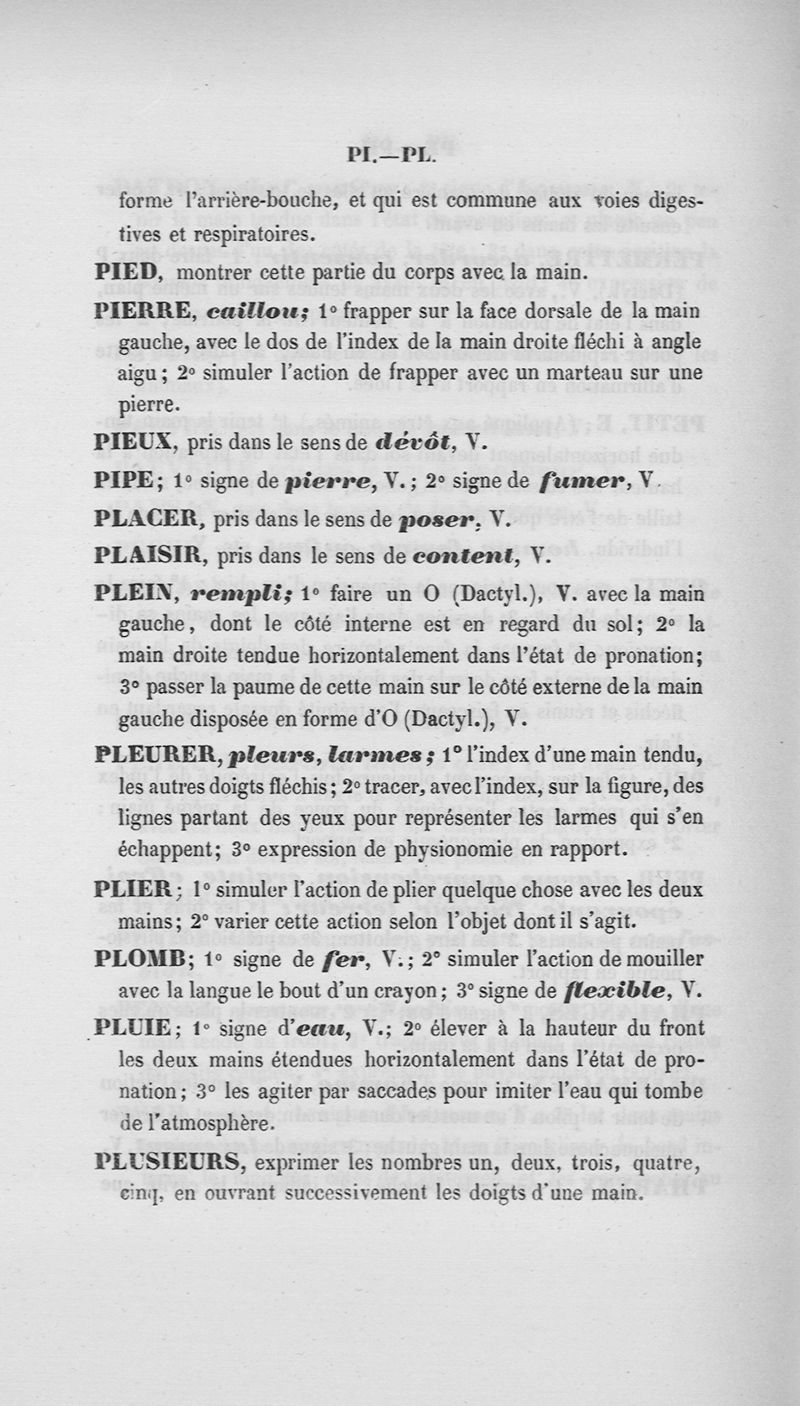 PI.—PL.

forme l'arrière-bouche, et qui est commune aux voies digestives et respiratoires.

PIED, montrer cette partie du corps avec la main.

PIERRE, caillou; 1° frapper sur la face dorsale de la main gauche, avec le dos de l'index de la main droite fléchi à angle aigu; 2° simuler l'action de frapper avec un marteau sur une pierre.

PIEUX, pris dans le sens de dévôt, V.

PIPE; 1° signe de pierre, V.; 2° signe de fumer, V.

PLACER, pris dans le sens de poser, V.

PLAISIR, pris dans le sens de content, V.

PLEIN, rempli; 1° faire un O (Dactyl.), V. avec la main gauche, dont le côté interne est en regard du sol; 2° la main droite tendue horizontalement dans l'état de pronation; 3° passer la paume de cette main sur le côté externe de la main gauche disposée en forme d'O (Dactyl.), V.

PLEURER, pleurs, larmes; 1° l'index d'une main tendu, les autres doigts fléchis; 2° tracer, avec l'index, sur la figure, des lignes partant des yeux pour représenter les larmes qui s'en échappent; 3° expression de physionomie en rapport.

PLIER; 1° simuler l'action de plier quelque chose avec les deux mains; 2° varier cette action selon l'objet dont il s'agit.

PLOMB; 1° signe de fer, V.; 2° simuler l'action de mouiller avec la langue le bout d'un crayon; 3° signe de flexible, V.

PLUIE; 1° signe d'eau, V.; 2° élever à la hauteur du front les deux mains étendues horizontalement dans l'état de pronation; 3° les agiter par saccades pour imiter l'eau qui tombe de l'atmosphère.

PLUSIEURS, exprimer les nombres un, deux, trois, quatre, cinq, en ouvrant successivement les doigts d'une main.